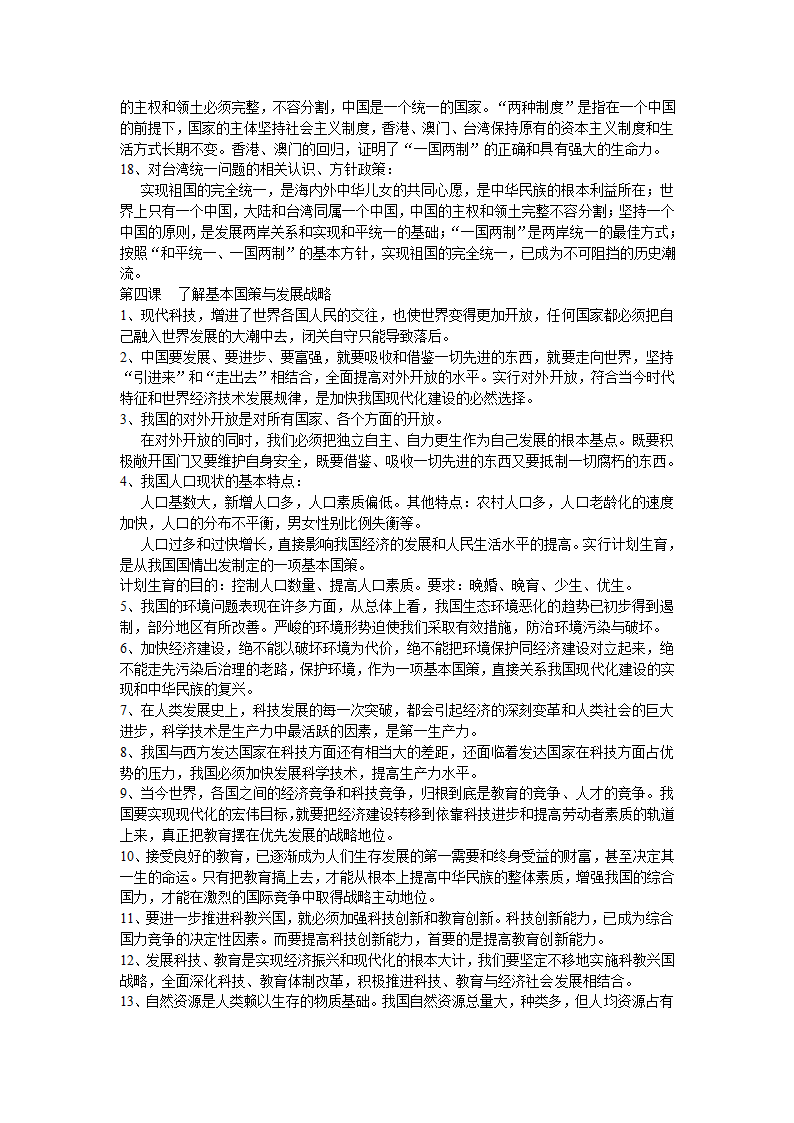 的主权和领土必须完整，不容分割，中国是一个统一的国家。“两种制度”是指在一个中国的前提下，国家的主体坚持社会主义制度，香港、澳门、台湾保持原有的资本主义制度和生活方式长期不变。香港、澳门的回归，证明了“一国两制”的正确和具有强大的生命力。
18、对台湾统一问题的相关认识、方针政策：
实现祖国的完全统一，是海内外中华儿女的共同心愿，是中华民族的根本利益所在；世界上只有一个中国，大陆和台湾同属一个中国，中国的主权和领土完整不容分割；坚持一个中国的原则，是发展两岸关系和实现和平统一的基础；“一国两制”是两岸统一的最佳方式；按照“和平统一、一国两制”的基本方针，实现祖国的完全统一，已成为不可阻挡的历史潮流。
第四课　了解基本国策与发展战略
1、现代科技，增进了世界各国人民的交往，也使世界变得更加开放，任何国家都必须把自己融入世界发展的大潮中去，闭关自守只能导致落后。
2、中国要发展、要进步、要富强，就要吸收和借鉴一切先进的东西，就要走向世界，坚持“引进来”和“走出去”相结合，全面提高对外开放的水平。实行对外开放，符合当今时代特征和世界经济技术发展规律，是加快我国现代化建设的必然选择。
3、我国的对外开放是对所有国家、各个方面的开放。
在对外开放的同时，我们必须把独立自主、自力更生作为自己发展的根本基点。既要积极敞开国门又要维护自身安全，既要借鉴、吸收一切先进的东西又要抵制一切腐朽的东西。
4、我国人口现状的基本特点：
人口基数大，新增人口多，人口素质偏低。其他特点：农村人口多，人口老龄化的速度加快，人口的分布不平衡，男女性别比例失衡等。
人口过多和过快增长，直接影响我国经济的发展和人民生活水平的提高。实行计划生育，是从我国国情出发制定的一项基本国策。
计划生育的目的：控制人口数量、提高人口素质。要求：晚婚、晚育、少生、优生。
5、我国的环境问题表现在许多方面，从总体上看，我国生态环境恶化的趋势已初步得到遏制，部分地区有所改善。严峻的环境形势迫使我们采取有效措施，防治环境污染与破坏。
6、加快经济建设，绝不能以破坏环境为代价，绝不能把环境保护同经济建设对立起来，绝不能走先污染后治理的老路，保护环境，作为一项基本国策，直接关系我国现代化建设的实现和中华民族的复兴。
7、在人类发展史上，科技发展的每一次突破，都会引起经济的深刻变革和人类社会的巨大进步，科学技术是生产力中最活跃的因素，是第一生产力。
8、我国与西方发达国家在科技方面还有相当大的差距，还面临着发达国家在科技方面占优势的压力，我国必须加快发展科学技术，提高生产力水平。
9、当今世界，各国之间的经济竞争和科技竞争，归根到底是教育的竞争、人才的竞争。我国要实现现代化的宏伟目标，就要把经济建设转移到依靠科技进步和提高劳动者素质的轨道上来，真正把教育摆在优先发展的战略地位。
10、接受良好的教育，已逐渐成为人们生存发展的第一需要和终身受益的财富，甚至决定其一生的命运。只有把教育搞上去，才能从根本上提高中华民族的整体素质，增强我国的综合国力，才能在激烈的国际竞争中取得战略主动地位。
11、要进一步推进科教兴国，就必须加强科技创新和教育创新。科技创新能力，已成为综合国力竞争的决定性因素。而要提高科技创新能力，首要的是提高教育创新能力。
12、发展科技、教育是实现经济振兴和现代化的根本大计，我们要坚定不移地实施科教兴国战略，全面深化科技、教育体制改革，积极推进科技、教育与经济社会发展相结合。
13、自然资源是人类赖以生存的物质基础。我国自然资源总量大，种类多，但人均资源占有